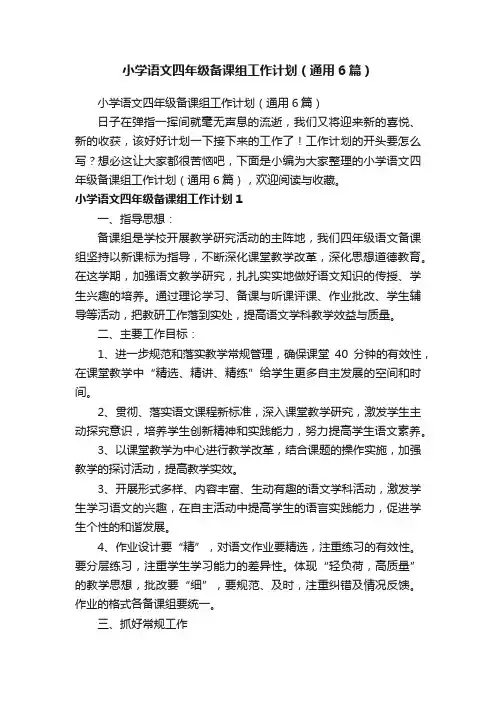 小学语文四年级备课组工作计划（通用6篇）

小学语文四年级备课组工作计划（通用6篇）

日子在弹指一挥间就毫无声息的流逝，我们又将迎来新的喜悦、新的收获，该好好计划一下接下来的工作了！工作计划的开头要怎么写？想必这让大家都很苦恼吧，下面是小编为大家整理的小学语文四年级备课组工作计划（通用6篇），欢迎阅读与收藏。

小学语文四年级备课组工作计划1

一、指导思想：

备课组是学校开展教学研究活动的主阵地，我们四年级语文备课组坚持以新课标为指导，不断深化课堂教学改革，深化思想道德教育。在这学期，加强语文教学研究，扎扎实实地做好语文知识的传授、学生兴趣的培养。通过理论学习、备课与听课评课、作业批改、学生辅导等活动，把教研工作落到实处，提高语文学科教学效益与质量。

二、主要工作目标：

1、进一步规范和落实教学常规管理，确保课堂 40 分钟的有效性，在课堂教学中“精选、精讲、精练”给学生更多自主发展的空间和时间。

2、贯彻、落实语文课程新标准，深入课堂教学研究，激发学生主动探究意识，培养学生创新精神和实践能力，努力提高学生语文素养。

3、以课堂教学为中心进行教学改革，结合课题的操作实施，加强教学的探讨活动，提高教学实效。

3、开展形式多样、内容丰富、生动有趣的语文学科活动，激发学生学习语文的兴趣，在自主活动中提高学生的语言实践能力，促进学生个性的和谐发展。

4、作业设计要“精”，对语文作业要精选，注重练习的有效性。要分层练习，注重学生学习能力的差异性。体现“轻负荷，高质量”的教学思想，批改要“细”，要规范、及时，注重纠错及情况反馈。作业的格式各备课组要统一。

三、抓好常规工作